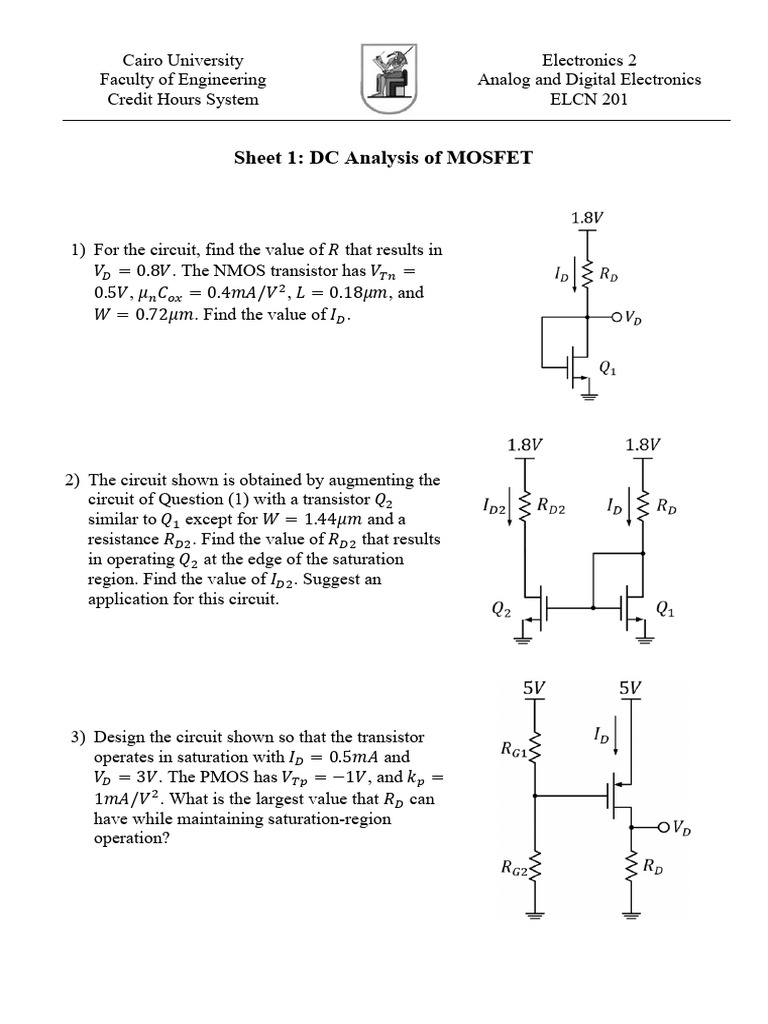 Cairo University
Faculty of Engineering
Credit Hours System

Electronics 2
Analog and Digital Electronics
ELCN 201

Sheet 1: DC Analysis of MOSFET

1) For the circuit, find the value of $R$ that results in $V_D = 0.8V$. The NMOS transistor has $V_{Tn} = 0.5V$, $\mu_n C_{ox} = 0.4mA/V^2$, $L = 0.18\mu m$, and $W = 0.72\mu m$. Find the value of $I_D$.

$1.8V$
$I_D$
$R_D$
$V_D$
$Q_1$

2) The circuit shown is obtained by augmenting the circuit of Question (1) with a transistor $Q_2$ similar to $Q_1$ except for $W = 1.44\mu m$ and a resistance $R_{D2}$. Find the value of $R_{D2}$ that results in operating $Q_2$ at the edge of the saturation region. Find the value of $I_{D2}$. Suggest an application for this circuit.

$1.8V$
$1.8V$
$I_{D2}$
$R_{D2}$
$I_D$
$R_D$
$Q_2$
$Q_1$

3) Design the circuit shown so that the transistor operates in saturation with $I_D = 0.5mA$ and $V_D = 3V$. The PMOS has $V_{Tp} = -1V$, and $k_p = 1mA/V^2$. What is the largest value that $R_D$ can have while maintaining saturation-region operation?

$5V$
$5V$
$R_{G1}$
$I_D$
$V_D$
$R_{G2}$
$R_D$